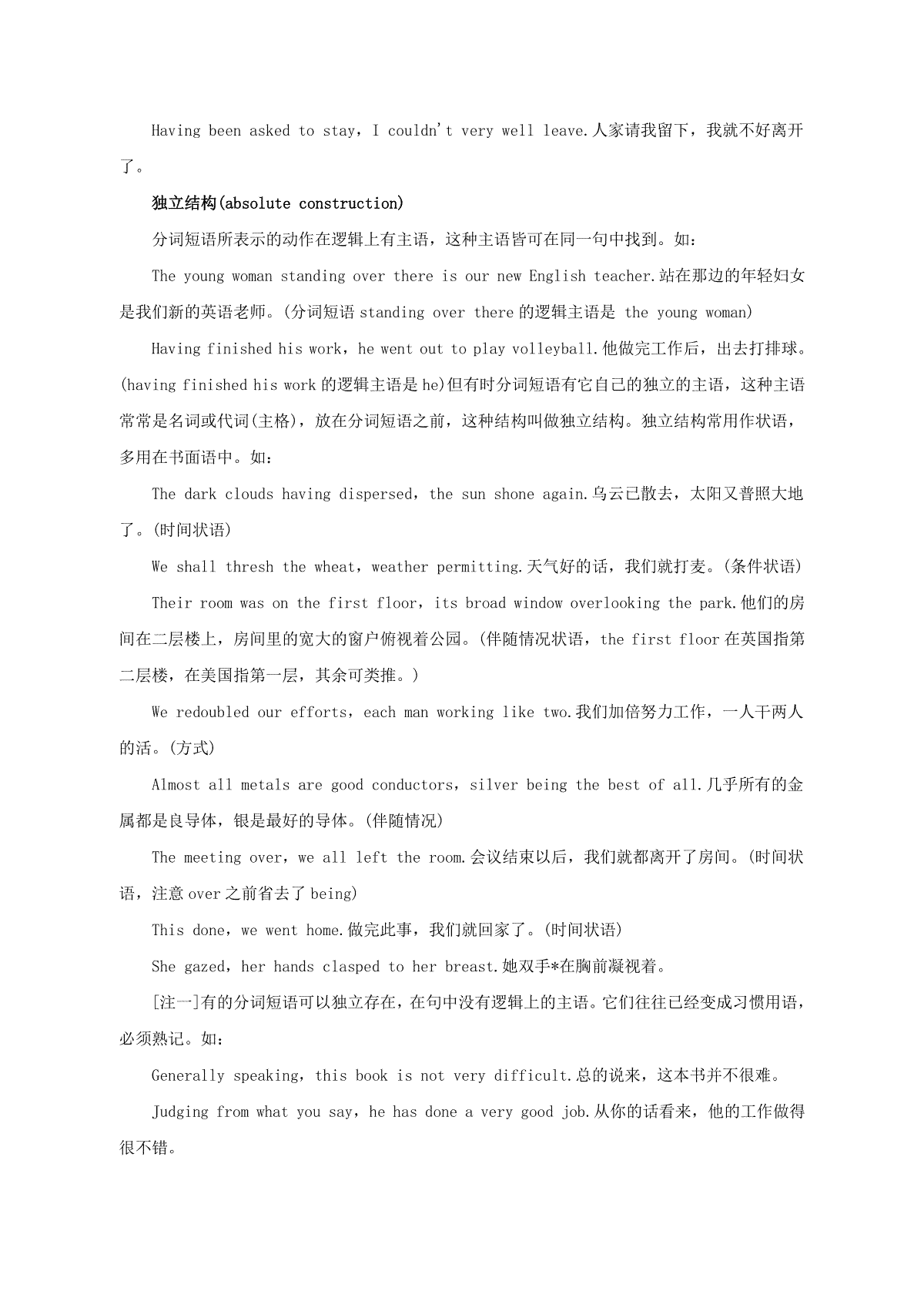 Having been asked to stay，I couldn't very well leave.人家请我留下，我就不好离开了。

独立结构(absolute construction)

分词短语所表示的动作在逻辑上有主语，这种主语皆可在同一句中找到。如：

The young woman standing over there is our new English teacher.站在那边的年轻妇女是我们新的英语老师。(分词短语 standing over there 的逻辑主语是 the young woman)

Having finished his work，he went out to play volleyball.他做完工作后，出去打排球。(having finished his work 的逻辑主语是 he)但有时分词短语有它自己的独立的主语，这种主语常常是名词或代词(主格)，放在分词短语之前，这种结构叫做独立结构。独立结构常用作状语，多用在书面语中。如：

The dark clouds having dispersed，the sun shone again.乌云已散去，太阳又普照大地了。(时间状语)

We shall thresh the wheat，weather permitting.天气好的话，我们就打麦。(条件状语)

Their room was on the first floor，its broad window overlooking the park.他们的房间在二层楼上，房间里的宽大的窗户俯视着公园。(伴随情况状语，the first floor 在英国指第二层楼，在美国指第一层，其余可类推。)

We redoubled our efforts，each man working like two.我们加倍努力工作，一人干两人的活。(方式)

Almost all metals are good conductors，silver being the best of all.几乎所有的金属都是良导体，银是最好的导体。(伴随情况)

The meeting over，we all left the room.会议结束以后，我们就都离开了房间。(时间状语，注意 over 之前省去了 being)

This done，we went home.做完此事，我们就回家了。(时间状语)

She gazed，her hands clasped to her breast.她双手*在胸前凝视着。

[注一]有的分词短语可以独立存在，在句中没有逻辑上的主语。它们往往已经变成习惯用语，必须熟记。如：

Generally speaking，this book is not very difficult.总的说来，这本书并不很难。

Judging from what you say，he has done a very good job.从你的话看来，他的工作做得很不错。